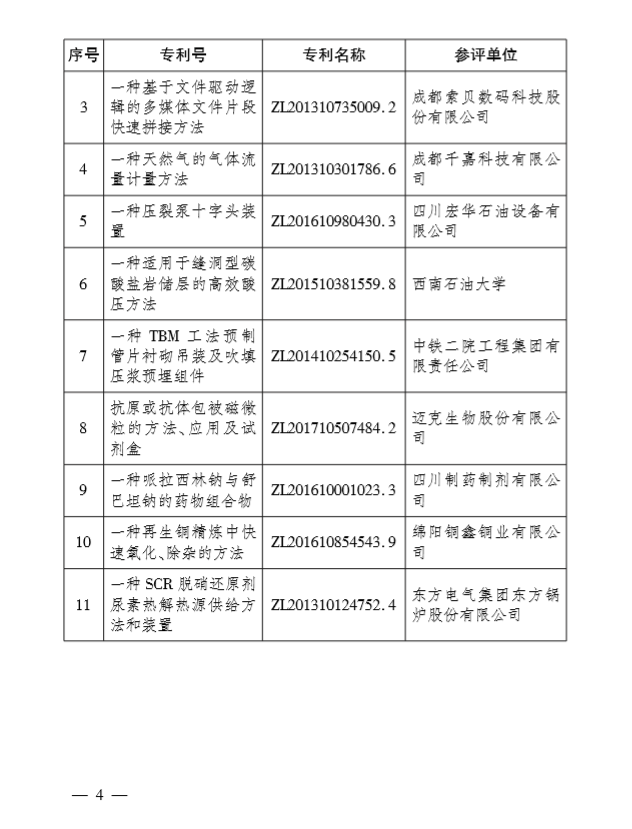 | 序号 | 专利号 | 专利名称 | 参评单位 |
|---|---|---|---|
| 3 | 一种基于文件驱动逻辑的多媒体文件片段快速拼接方法 | ZL201310735009.2 | 成都索贝数码科技股份有限公司 |
| 4 | 一种天然气的气体流量计量方法 | ZL201310301786.6 | 成都千嘉科技有限公司 |
| 5 | 一种压裂泵十字头装置 | ZL201610980430.3 | 四川宏华石油设备有限公司 |
| 6 | 一种适用于缝洞型碳酸盐岩储层的高效酸压方法 | ZL201510381559.8 | 西南石油大学 |
| 7 | 一种 TBM 工法预制管片衬砌吊装及吹填压浆预埋组件 | ZL201410254150.5 | 中铁二院工程集团有限责任公司 |
| 8 | 抗原或抗体包被磁微粒的方法、应用及试剂盒 | ZL201710507484.2 | 迈克生物股份有限公司 |
| 9 | 一种哌拉西林钠与舒巴坦钠的药物组合物 | ZL201610001023.3 | 四川制药制剂有限公司 |
| 10 | 一种再生铜精炼中快速氧化、除杂的方法 | ZL201610854543.9 | 绵阳铜鑫铜业有限公司 |
| 11 | 一种 SCR 脱硝还原剂尿素热解热源供给方法和装置 | ZL201310124752.4 | 东方电气集团东方锅炉股份有限公司 |

— 4 —